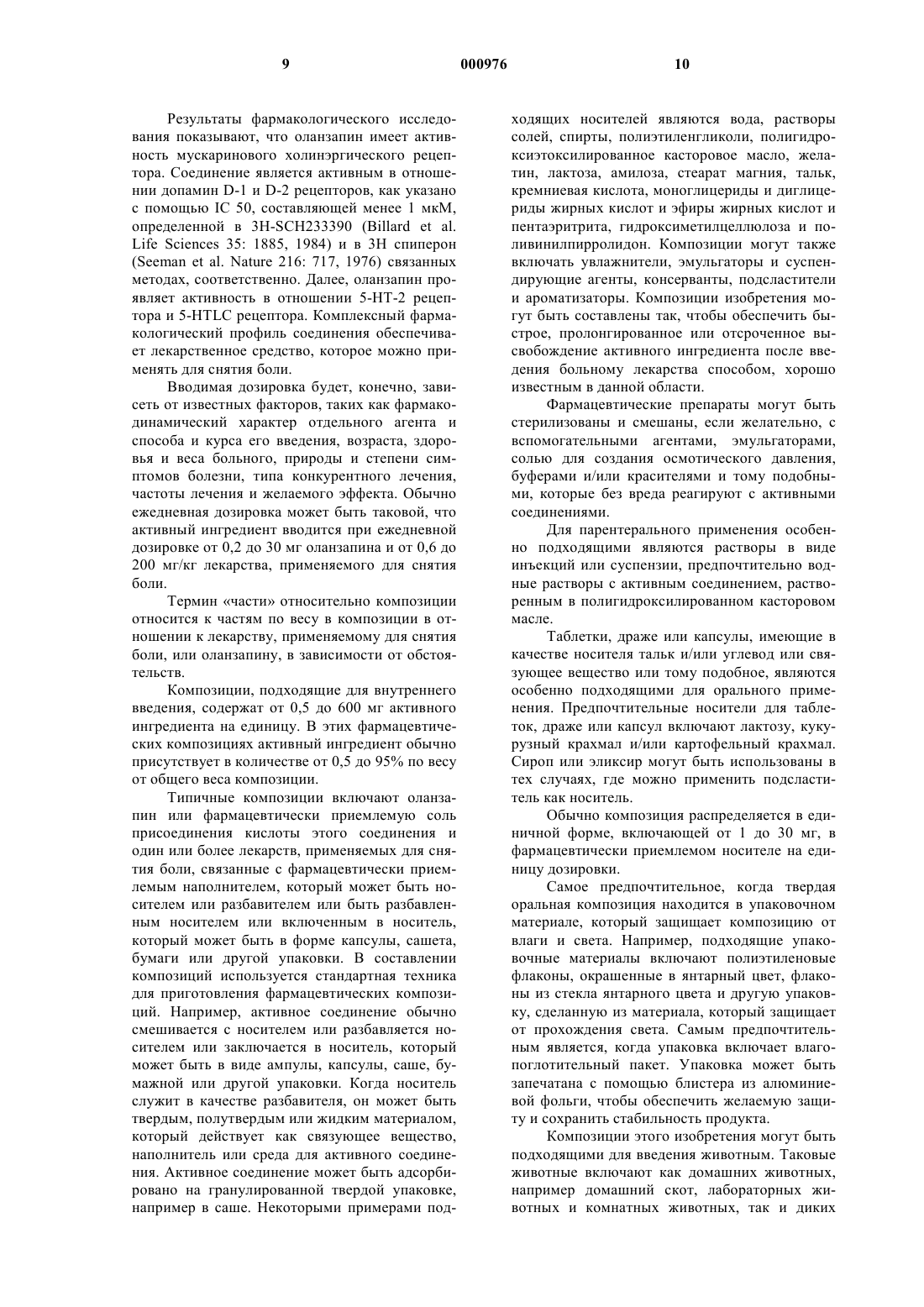 9 000976 10

Результаты фармакологического исследования показывают, что оланзапин имеет активность мускаринового холинэргического рецептора. Соединение является активным в отношении допамин D-1 и D-2 рецепторов, как указано с помощью IC 50, составляющей менее 1 мкМ, определенной в 3H-SCH233390 (Billard et al. Life Sciences 35: 1885, 1984) и в 3H спиперон (Seeman et al. Nature 216: 717, 1976) связанных методах, соответственно. Далее, оланзапин проявляет активность в отношении 5-HT-2 рецептора и 5-HTLC рецептора. Комплексный фармакологический профиль соединения обеспечивает лекарственное средство, которое можно применять для снятия боли.

Вводимая дозировка будет, конечно, зависеть от известных факторов, таких как фармакодинамический характер отдельного агента и способа и курса его введения, возраста, здоровья и веса больного, природы и степени симптомов болезни, типа конкурентного лечения, частоты лечения и желаемого эффекта. Обычно ежедневная дозировка может быть таковой, что активный ингредиент вводится при ежедневной дозировке от 0,2 до 30 мг оланзапина и от 0,6 до 200 мг/кг лекарства, применяемого для снятия боли.

Термин «части» относительно композиции относится к частям по весу в композиции в отношении к лекарству, применяемому для снятия боли, или оланзапину, в зависимости от обстоятельств.

Композиции, подходящие для внутреннего введения, содержат от 0,5 до 600 мг активного ингредиента на единицу. В этих фармацевтических композициях активный ингредиент обычно присутствует в количестве от 0,5 до 95% по весу от общего веса композиции.

Типичные композиции включают оланзапин или фармацевтически приемлемую соль присоединения кислоты этого соединения и один или более лекарств, применяемых для снятия боли, связанные с фармацевтически приемлемым наполнителем, который может быть носителем или разбавителем или быть разбавленным носителем или включенным в носитель, который может быть в форме капсулы, сашета, бумаги или другой упаковки. В составлении композиций используется стандартная техника для приготовления фармацевтических композиций. Например, активное соединение обычно смешивается с носителем или разбавляется носителем или заключается в носитель, который может быть в виде ампулы, капсулы, саше, бумажной или другой упаковки. Когда носитель служит в качестве разбавителя, он может быть твердым, полутвердым или жидким материалом, который действует как связующее вещество, наполнитель или среда для активного соединения. Активное соединение может быть адсорбировано на гранулированной твердой упаковке, например в саше. Некоторыми примерами подходящих носителей являются вода, растворы солей, спирты, полиэтиленгликоли, полигидроксиэтоксилированное касторовое масло, желатин, лактоза, амилоза, стеарат магния, тальк, кремниевая кислота, моноглицериды и диглицериды жирных кислот и эфиры жирных кислот и пентаэритрита, гидроксиметилцеллюлоза и поливинилпирролидон. Композиции могут также включать увлажнители, эмульгаторы и суспендирующие агенты, консерванты, подсластители и ароматизаторы. Композиции изобретения могут быть составлены так, чтобы обеспечить быстрое, пролонгированное или отсроченное высвобождение активного ингредиента после введения больному лекарства способом, хорошо известным в данной области.

Фармацевтические препараты могут быть стерилизованы и смешаны, если желательно, с вспомогательными агентами, эмульгаторами, солью для создания осмотического давления, буферами и/или красителями и тому подобными, которые без вреда реагируют с активными соединениями.

Для парентерального применения особенно подходящими являются растворы в виде инъекций или суспензии, предпочтительно водные растворы с активным соединением, растворенным в полигидроксилированном касторовом масле.

Таблетки, драже или капсулы, имеющие в качестве носителя тальк и/или углевод или связующее вещество или тому подобное, являются особенно подходящими для орального применения. Предпочтительные носители для таблеток, драже или капсул включают лактозу, кукурузный крахмал и/или картофельный крахмал. Сироп или эликсир могут быть использованы в тех случаях, где можно применить подсластитель как носитель.

Обычно композиция распределяется в единичной форме, включающей от 1 до 30 мг, в фармацевтически приемлемом носителе на единицу дозировки.

Самое предпочтительное, когда твердая оральная композиция находится в упаковочном материале, который защищает композицию от влаги и света. Например, подходящие упаковочные материалы включают полиэтиленовые флаконы, окрашенные в янтарный цвет, флаконы из стекла янтарного цвета и другую упаковку, сделанную из материала, который защищает от прохождения света. Самым предпочтительным является, когда упаковка включает влагопоглотительный пакет. Упаковка может быть запечатана с помощью блистера из алюминиевой фольги, чтобы обеспечить желаемую защиту и сохранить стабильность продукта.

Композиции этого изобретения могут быть подходящими для введения животным. Таковые животные включают как домашних животных, например домашний скот, лабораторных животных и комнатных животных, так и диких